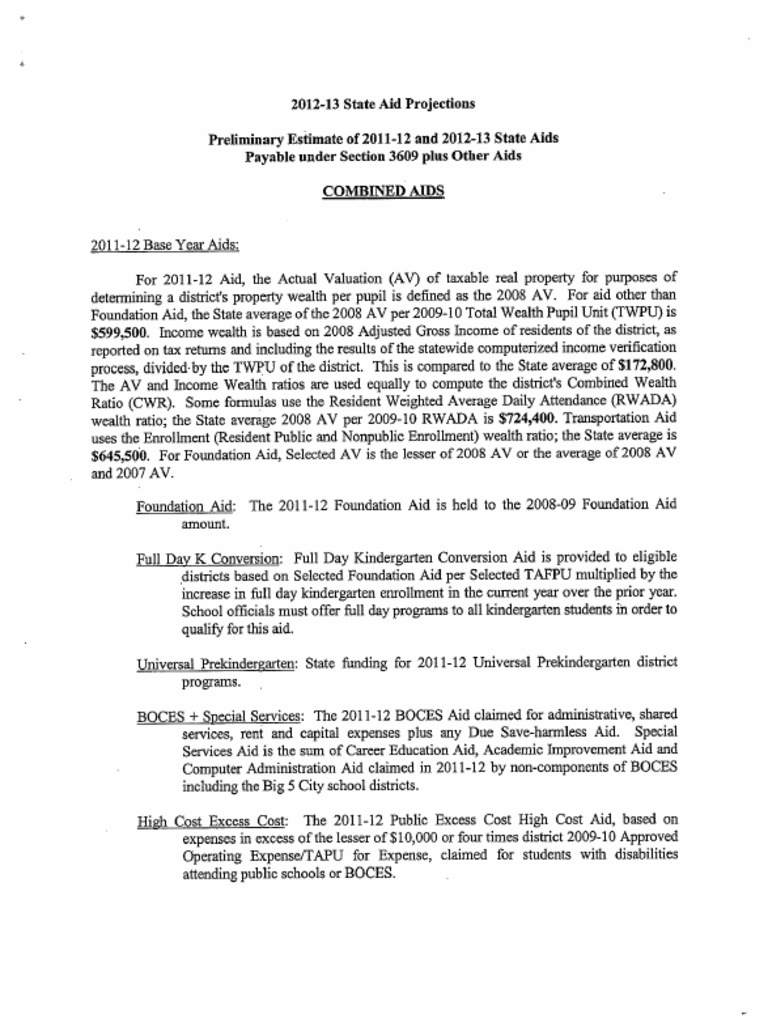 2012-13 State Aid Projections

Preliminary Estimate of 2011-12 and 2012-13 State Aids Payable under Section 3609 plus Other Aids

COMBINED AIDS

2011-12 Base Year Aids:

For 2011-12 Aid, the Actual Valuation (AV) of taxable real property for purposes of determining a district's property wealth per pupil is defined as the 2008 AV. For aid other than Foundation Aid, the State average of the 2008 AV per 2009-10 Total Wealth Pupil Unit (TWPU) is $599,500. Income wealth is based on 2008 Adjusted Gross Income of residents of the district, as reported on tax returns and including the results of the statewide computerized income verification process, divided by the TWPU of the district. This is compared to the State average of $172,800. The AV and Income Wealth ratios are used equally to compute the district's Combined Wealth Ratio (CWR). Some formulas use the Resident Weighted Average Daily Attendance (RWADA) wealth ratio; the State average 2008 AV per 2009-10 RWADA is $724,400. Transportation Aid uses the Enrollment (Resident Public and Nonpublic Enrollment) wealth ratio; the State average is $645,500. For Foundation Aid, Selected AV is the lesser of 2008 AV or the average of 2008 AV and 2007 AV.

Foundation Aid: The 2011-12 Foundation Aid is held to the 2008-09 Foundation Aid amount.

Full Day K Conversion: Full Day Kindergarten Conversion Aid is provided to eligible districts based on Selected Foundation Aid per Selected TAFPU multiplied by the increase in full day kindergarten enrollment in the current year over the prior year. School officials must offer full day programs to all kindergarten students in order to qualify for this aid.

Universal Prekindergarten: State funding for 2011-12 Universal Prekindergarten district programs.

BOCES + Special Services: The 2011-12 BOCES Aid claimed for administrative, shared services, rent and capital expenses plus any Due Save-harmless Aid. Special Services Aid is the sum of Career Education Aid, Academic Improvement Aid and Computer Administration Aid claimed in 2011-12 by non-components of BOCES including the Big 5 City school districts.

High Cost Excess Cost: The 2011-12 Public Excess Cost High Cost Aid, based on expenses in excess of the lesser of $10,000 or four times district 2009-10 Approved Operating Expense/TAPU for Expense, claimed for students with disabilities attending public schools or BOCES.